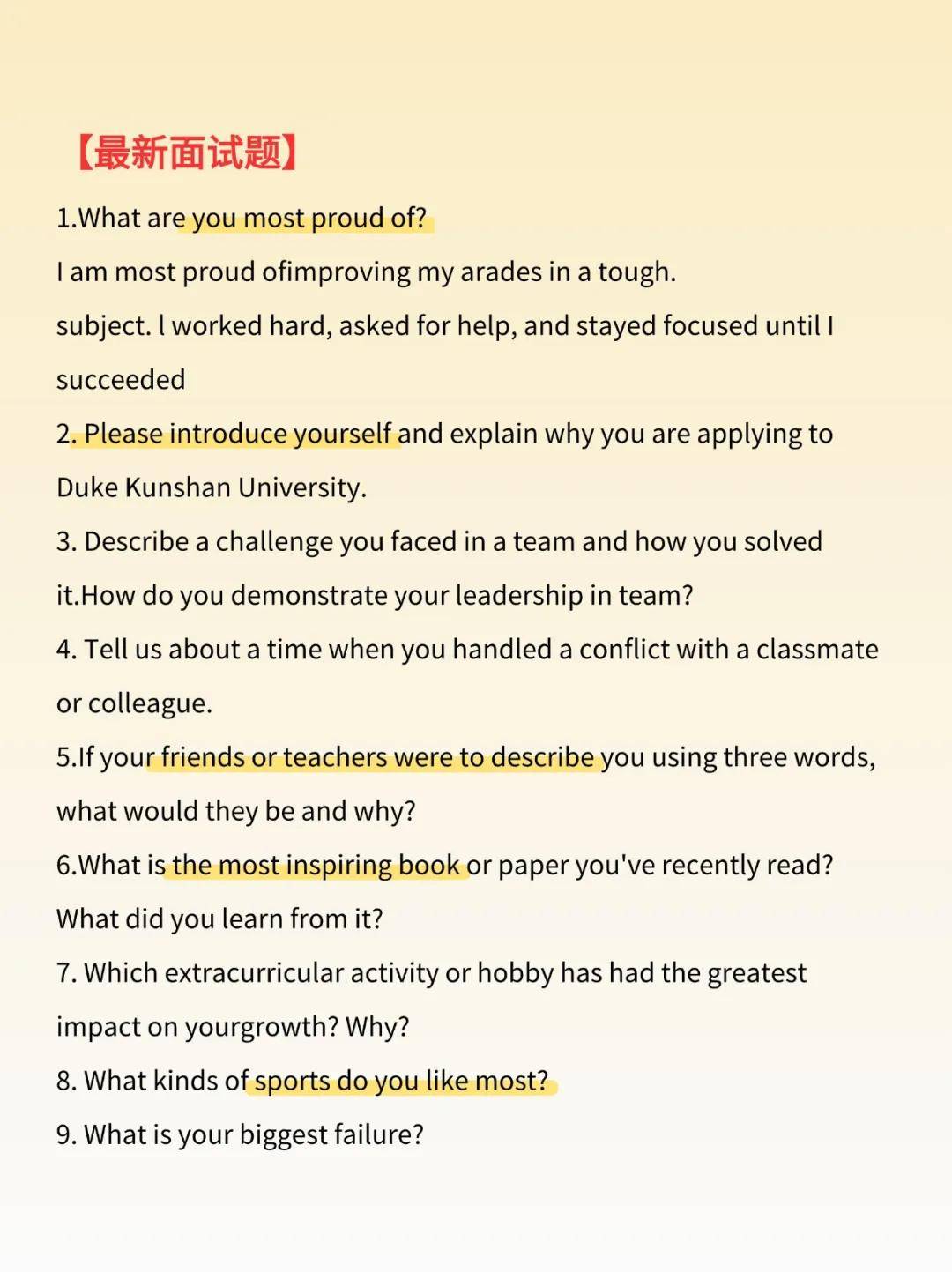 【最新面试题】

1.What are you most proud of?

I am most proud ofimproving my arades in a tough. subject. l worked hard, asked for help, and stayed focused until I succeeded

2. Please introduce yourself and explain why you are applying to Duke Kunshan University.

3. Describe a challenge you faced in a team and how you solved it.How do you demonstrate your leadership in team?

4. Tell us about a time when you handled a conflict with a classmate or colleague.

5.If your friends or teachers were to describe you using three words, what would they be and why?

6.What is the most inspiring book or paper you've recently read? What did you learn from it?

7. Which extracurricular activity or hobby has had the greatest impact on yourgrowth? Why?

8. What kinds of sports do you like most?

9. What is your biggest failure?